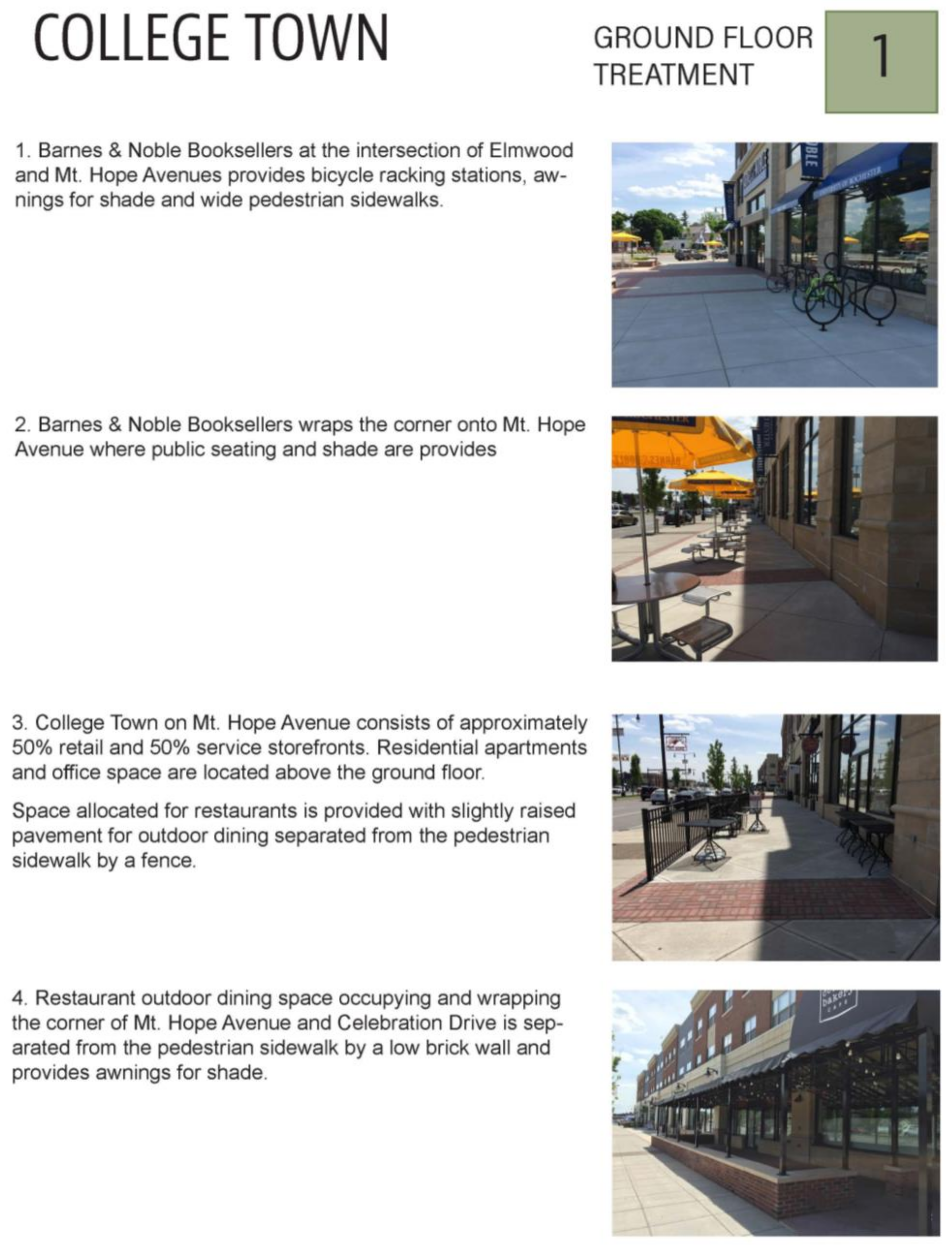 COLLEGE TOWN

GROUND FLOOR TREATMENT

1

1. Barnes & Noble Booksellers at the intersection of Elmwood and Mt. Hope Avenues provides bicycle racking stations, awnings for shade and wide pedestrian sidewalks.

2. Barnes & Noble Booksellers wraps the corner onto Mt. Hope Avenue where public seating and shade are provides

3. College Town on Mt. Hope Avenue consists of approximately 50% retail and 50% service storefronts. Residential apartments and office space are located above the ground floor.

Space allocated for restaurants is provided with slightly raised pavement for outdoor dining separated from the pedestrian sidewalk by a fence.

4. Restaurant outdoor dining space occupying and wrapping the corner of Mt. Hope Avenue and Celebration Drive is separated from the pedestrian sidewalk by a low brick wall and provides awnings for shade.